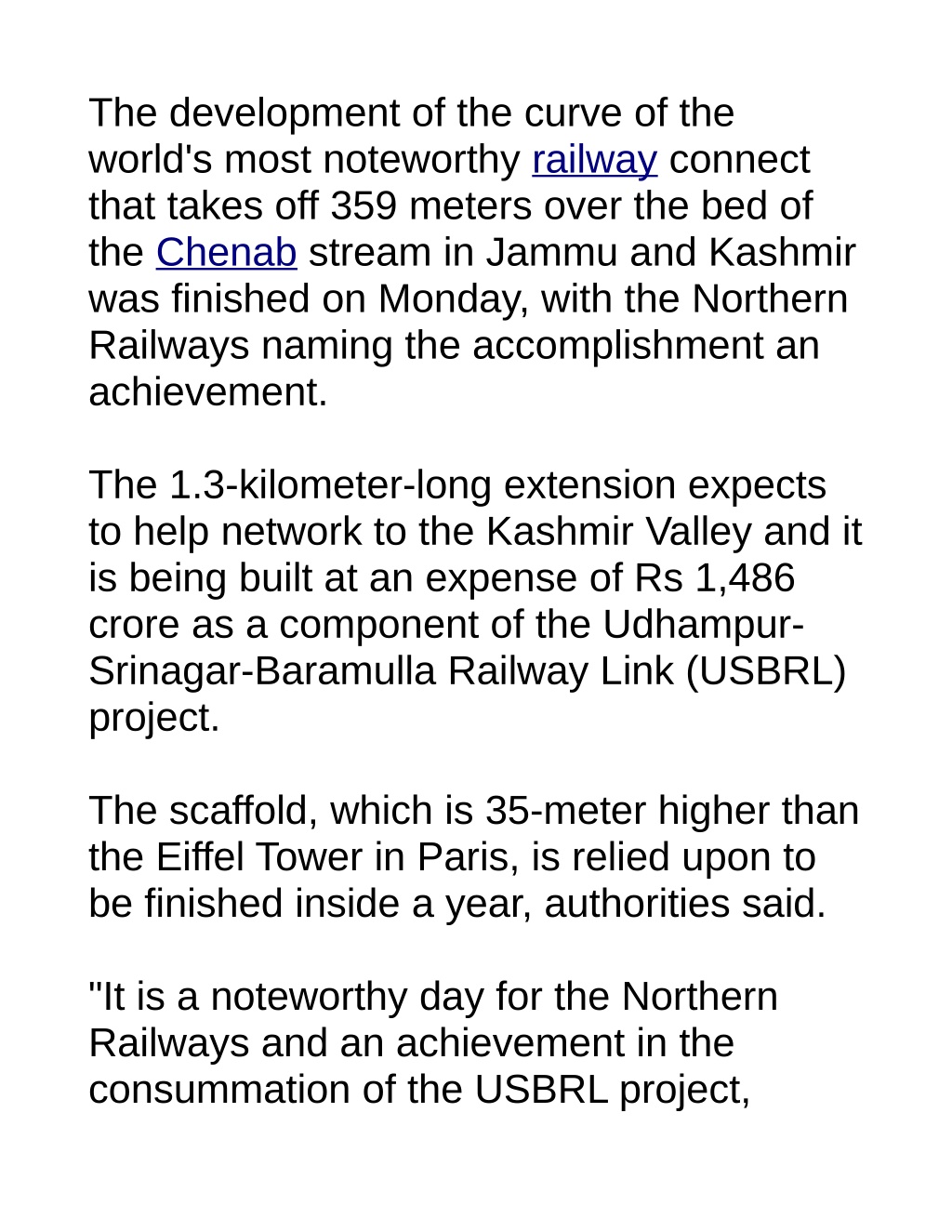 The development of the curve of the world's most noteworthy railway connect that takes off 359 meters over the bed of the Chenab stream in Jammu and Kashmir was finished on Monday, with the Northern Railways naming the accomplishment an achievement.

The 1.3-kilometer-long extension expects to help network to the Kashmir Valley and it is being built at an expense of Rs 1,486 crore as a component of the Udhampur-Srinagar-Baramulla Railway Link (USBRL) project.

The scaffold, which is 35-meter higher than the Eiffel Tower in Paris, is relied upon to be finished inside a year, authorities said.

"It is a noteworthy day for the Northern Railways and an achievement in the consummation of the USBRL project,